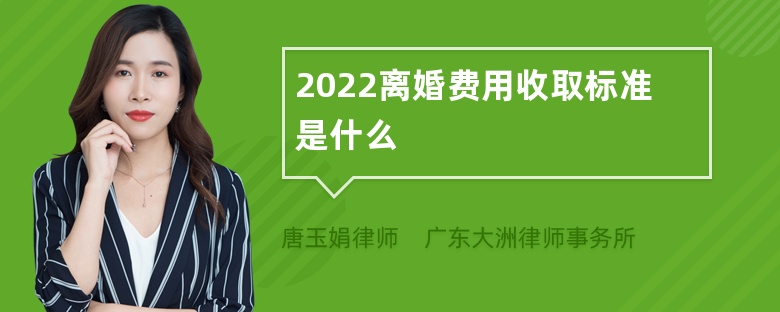 2022离婚费用收取标准是什么

唐玉娟律师 广东大洲律师事务所